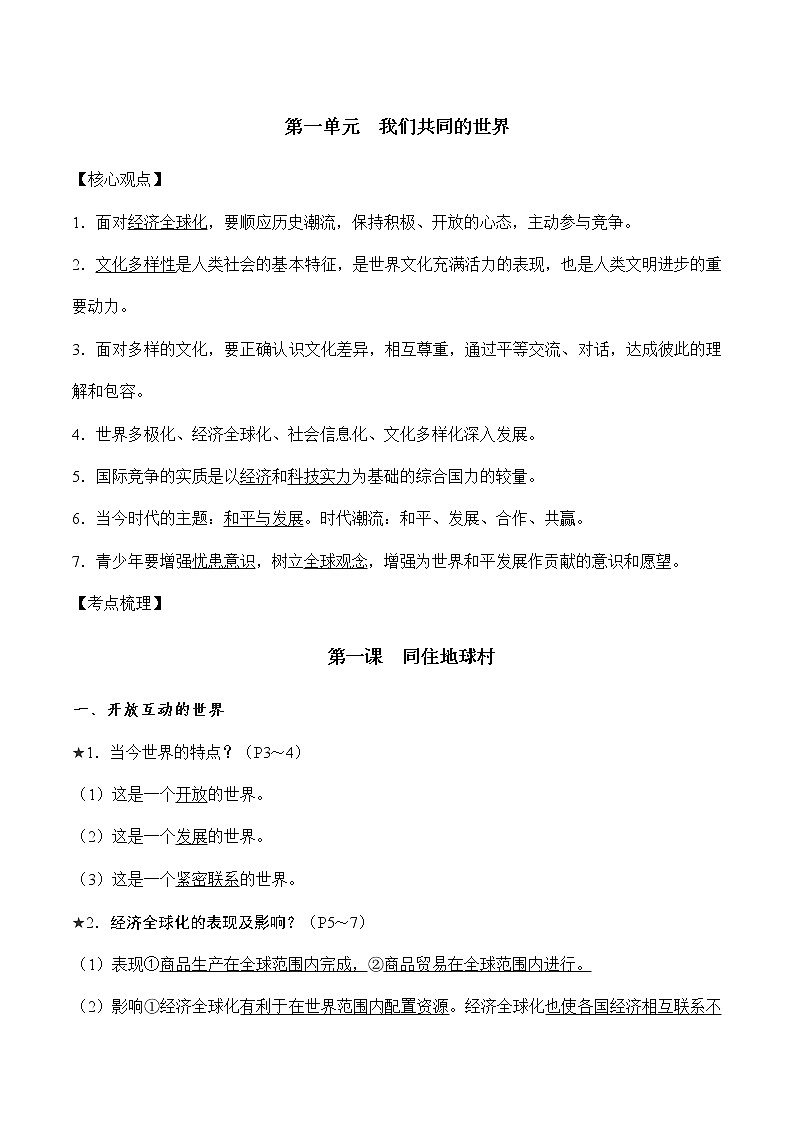 第一单元　我们共同的世界

【核心观点】

1. 面对经济全球化，要顺应历史潮流，保持积极、开放的心态，主动参与竞争。

2. 文化多样性是人类社会的基本特征，是世界文化充满活力的表现，也是人类文明进步的重要动力。

3. 面对多样的文化，要正确认识文化差异，相互尊重，通过平等交流、对话，达成彼此的理解和包容。

4. 世界多极化、经济全球化、社会信息化、文化多样化深入发展。

5. 国际竞争的实质是以经济和科技实力为基础的综合国力的较量。

6. 当今时代的主题：和平与发展。时代潮流：和平、发展、合作、共赢。

7. 青少年要增强忧患意识，树立全球观念，增强为世界和平发展作贡献的意识和愿望。

【考点梳理】

第一课　同住地球村

一、开放互动的世界

★1. 当今世界的特点？（P3～4）

（1）这是一个开放的世界。

（2）这是一个发展的世界。

（3）这是一个紧密联系的世界。

★2. 经济全球化的表现及影响？（P5～7）

（1）表现①商品生产在全球范围内完成，②商品贸易在全球范围内进行。

（2）影响①经济全球化有利于在世界范围内配置资源。经济全球化也使各国经济相互联系不